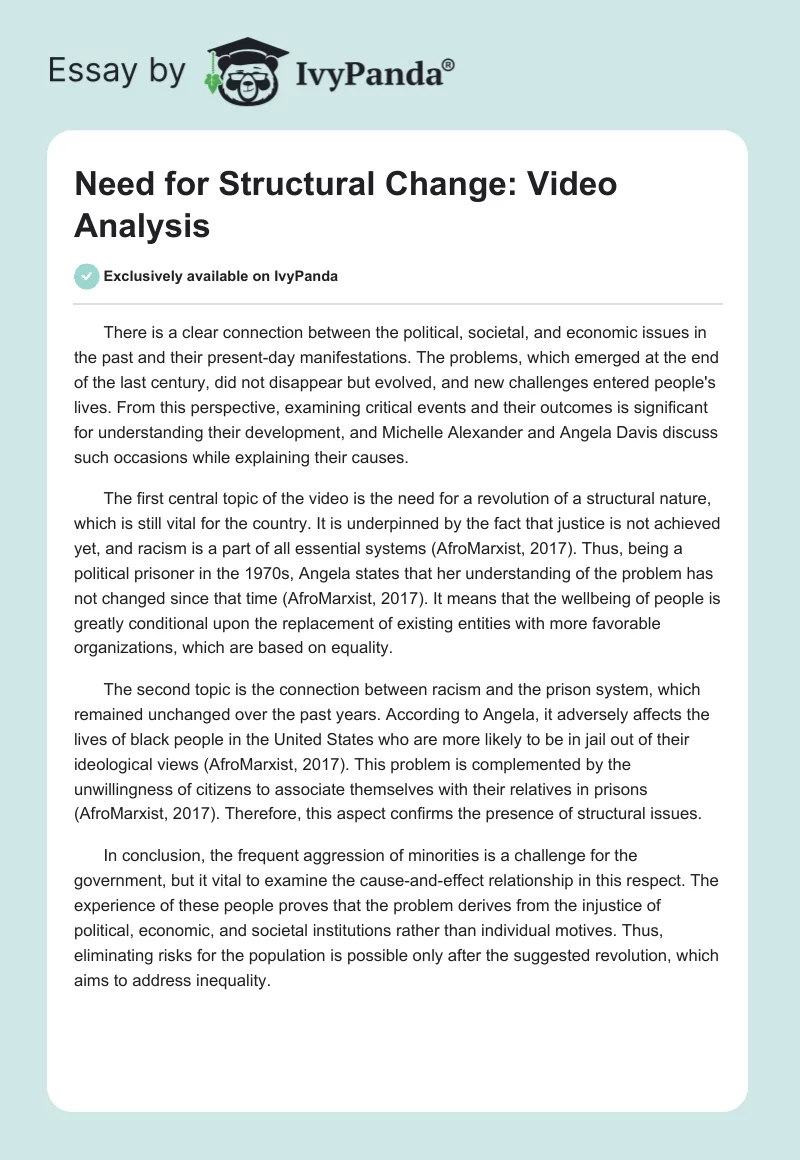 Essay by IvyPanda®

Need for Structural Change: Video Analysis

Exclusively available on IvyPanda

There is a clear connection between the political, societal, and economic issues in the past and their present-day manifestations. The problems, which emerged at the end of the last century, did not disappear but evolved, and new challenges entered people's lives. From this perspective, examining critical events and their outcomes is significant for understanding their development, and Michelle Alexander and Angela Davis discuss such occasions while explaining their causes.

The first central topic of the video is the need for a revolution of a structural nature, which is still vital for the country. It is underpinned by the fact that justice is not achieved yet, and racism is a part of all essential systems (AfroMarxist, 2017). Thus, being a political prisoner in the 1970s, Angela states that her understanding of the problem has not changed since that time (AfroMarxist, 2017). It means that the wellbeing of people is greatly conditional upon the replacement of existing entities with more favorable organizations, which are based on equality.

The second topic is the connection between racism and the prison system, which remained unchanged over the past years. According to Angela, it adversely affects the lives of black people in the United States who are more likely to be in jail out of their ideological views (AfroMarxist, 2017). This problem is complemented by the unwillingness of citizens to associate themselves with their relatives in prisons (AfroMarxist, 2017). Therefore, this aspect confirms the presence of structural issues.

In conclusion, the frequent aggression of minorities is a challenge for the government, but it vital to examine the cause-and-effect relationship in this respect. The experience of these people proves that the problem derives from the injustice of political, economic, and societal institutions rather than individual motives. Thus, eliminating risks for the population is possible only after the suggested revolution, which aims to address inequality.